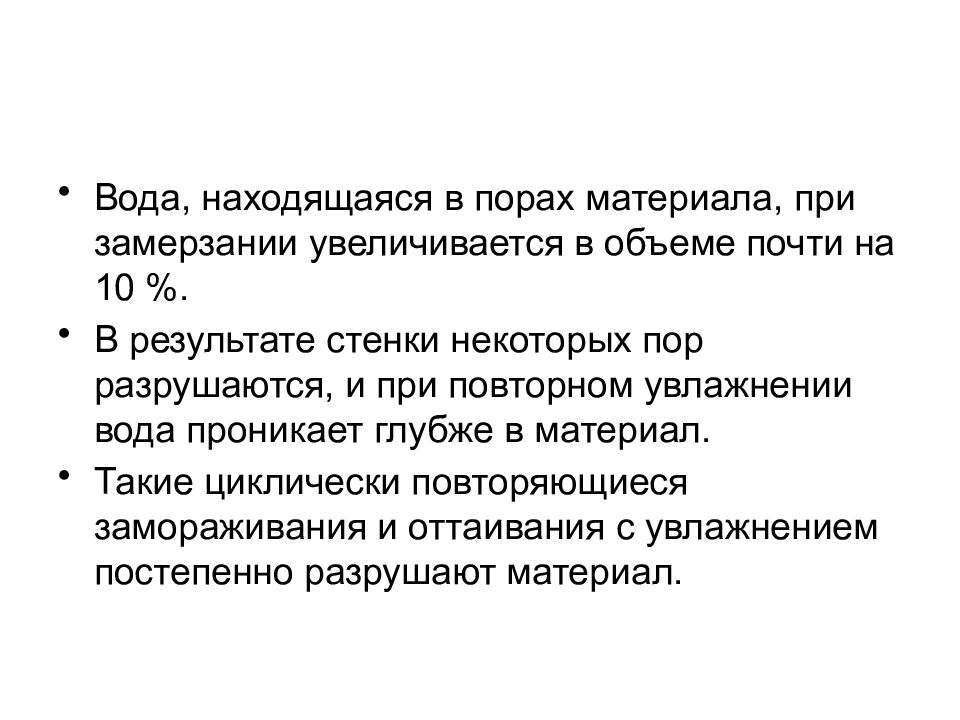 • Вода, находящаяся в порах материала, при замерзании увеличивается в объеме почти на 10 %.

• В результате стенки некоторых пор разрушаются, и при повторном увлажнении вода проникает глубже в материал.

• Такие циклически повторяющиеся замораживания и оттаивания с увлажнением постепенно разрушают материал.